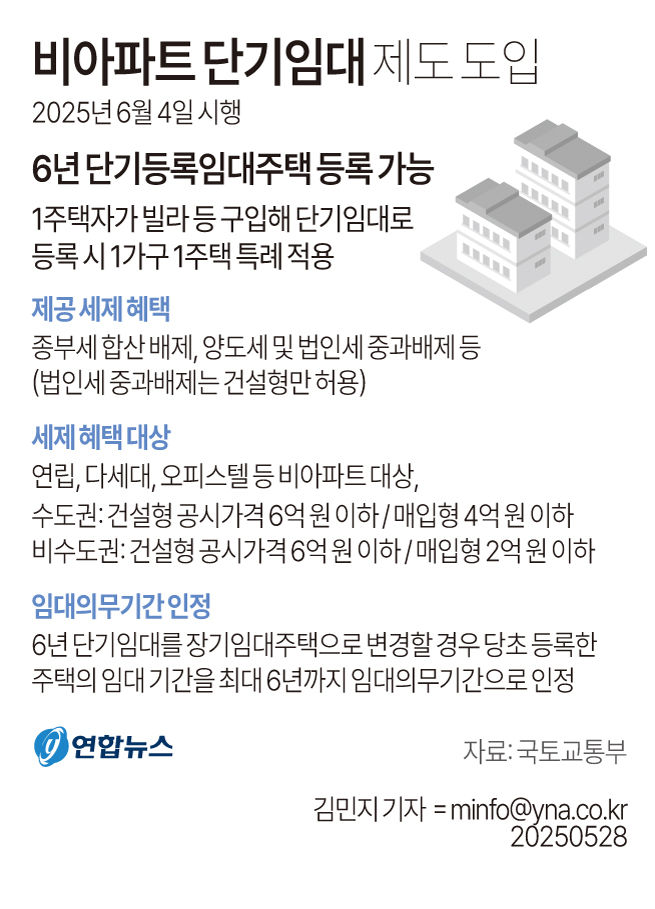 비아파트 단기임대 제도 도입

2025년 6월 4일 시행

6년 단기등록임대주택 등록 가능

1주택자가 빌라 등 구입해 단기임대로 등록 시 1가구 1주택 특례 적용

제공 세제 혜택

종부세 합산 배제, 양도세 및 법인세 중과배제 등 (법인세 중과배제는 건설형만 허용)

세제 혜택 대상

연립, 다세대, 오피스텔 등 비아파트 대상,

수도권: 건설형 공시가격 6억 원 이하 / 매입형 4억 원 이하
비수도권: 건설형 공시가격 6억 원 이하 / 매입형 2억 원 이하

임대의무기간 인정

6년 단기임대를 장기임대주택으로 변경할 경우 당초 등록한 주택의 임대 기간을 최대 6년까지 임대의무기간으로 인정

연합뉴스

자료: 국토교통부

김민지 기자 = minfo@yna.co.kr
20250528